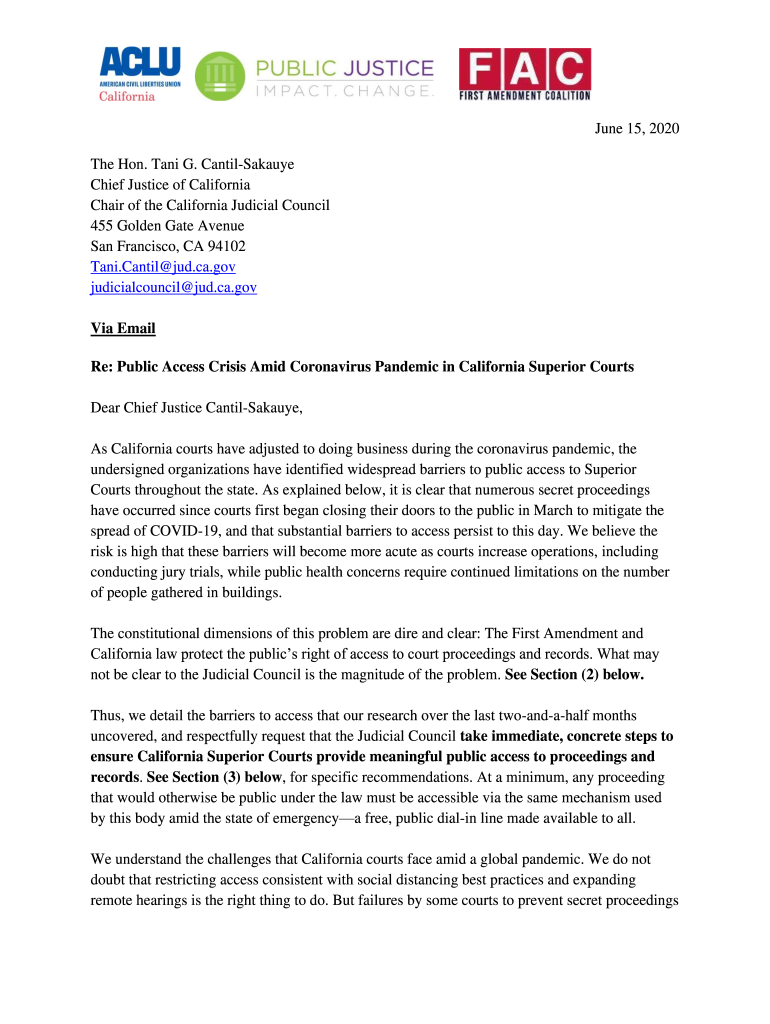 ACLU
AMERICAN CIVIL LIBERTIES UNION
California

PUBLIC JUSTICE
IMPACT. CHANGE.

FAC
FIRST AMENDMENT COALITION

June 15, 2020

The Hon. Tani G. Cantil-Sakauye
Chief Justice of California
Chair of the California Judicial Council
455 Golden Gate Avenue
San Francisco, CA 94102
Tani.Cantil@jud.ca.gov
judicialcouncil@jud.ca.gov

Via Email

Re: Public Access Crisis Amid Coronavirus Pandemic in California Superior Courts

Dear Chief Justice Cantil-Sakauye,

As California courts have adjusted to doing business during the coronavirus pandemic, the undersigned organizations have identified widespread barriers to public access to Superior Courts throughout the state. As explained below, it is clear that numerous secret proceedings have occurred since courts first began closing their doors to the public in March to mitigate the spread of COVID-19, and that substantial barriers to access persist to this day. We believe the risk is high that these barriers will become more acute as courts increase operations, including conducting jury trials, while public health concerns require continued limitations on the number of people gathered in buildings.

The constitutional dimensions of this problem are dire and clear: The First Amendment and California law protect the public's right of access to court proceedings and records. What may not be clear to the Judicial Council is the magnitude of the problem. See Section (2) below.

Thus, we detail the barriers to access that our research over the last two-and-a-half months uncovered, and respectfully request that the Judicial Council take immediate, concrete steps to ensure California Superior Courts provide meaningful public access to proceedings and records. See Section (3) below, for specific recommendations. At a minimum, any proceeding that would otherwise be public under the law must be accessible via the same mechanism used by this body amid the state of emergency—a free, public dial-in line made available to all.

We understand the challenges that California courts face amid a global pandemic. We do not doubt that restricting access consistent with social distancing best practices and expanding remote hearings is the right thing to do. But failures by some courts to prevent secret proceedings